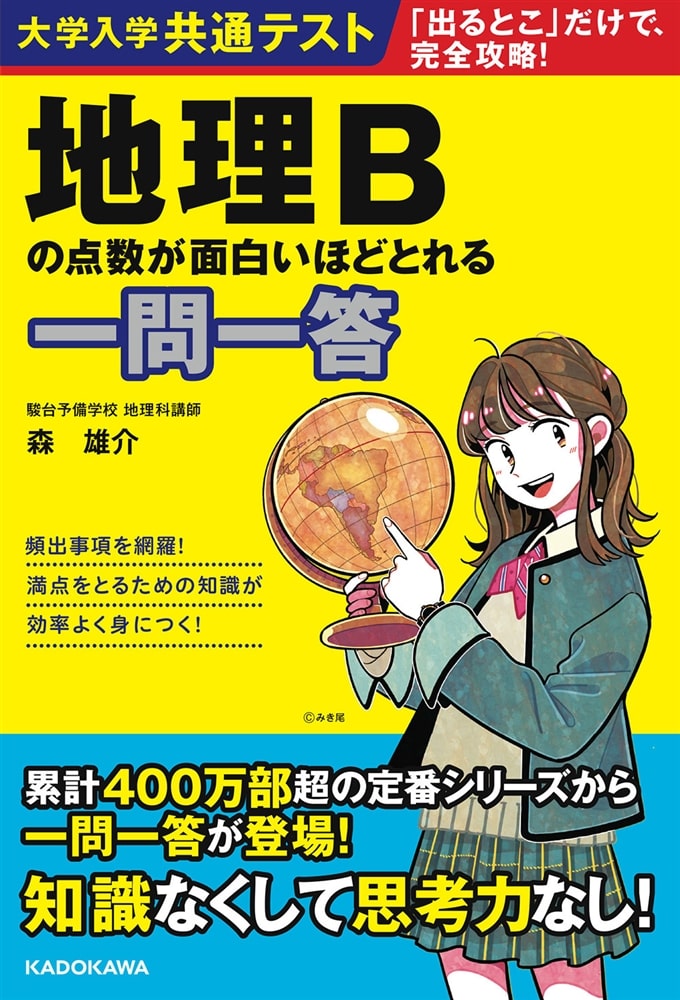 大学入学共通テスト

「出るとこ」だけで、完全攻略!

地理B
の点数が面白いほどとれる
一問一答

駿台予備学校 地理科講師
森 雄介

頻出事項を網羅!
満点をとるための知識が
効率よく身につく!

©みき尾

累計400万部超の定番シリーズから
一問一答が登場!
知識なくして思考力なし!

KADOKAWA